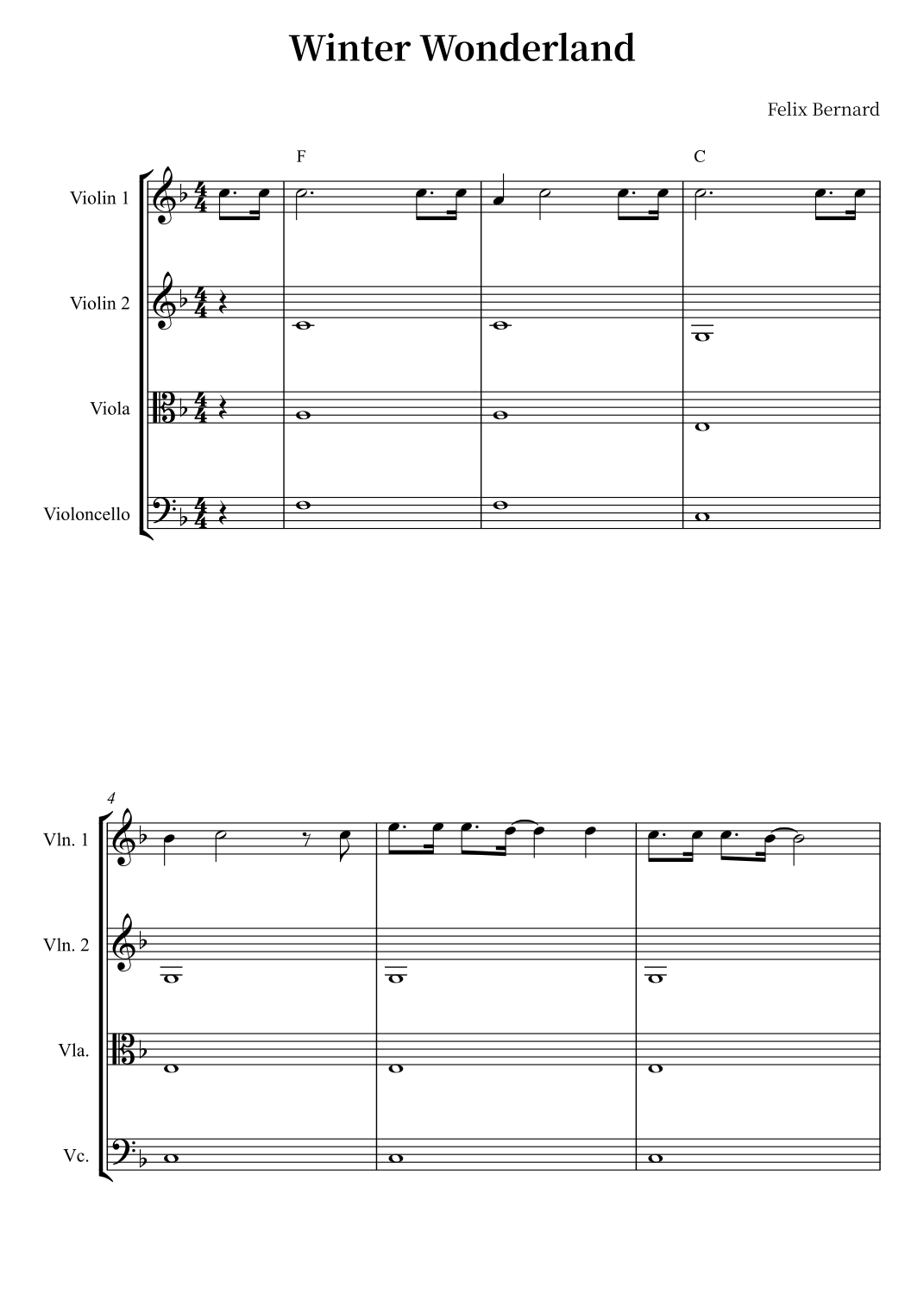 Winter Wonderland

Felix Bernard

F

C

Violin 1

Violin 2

Viola

Violoncello

4

Vln. 1

Vln. 2

Vla.

Vc.